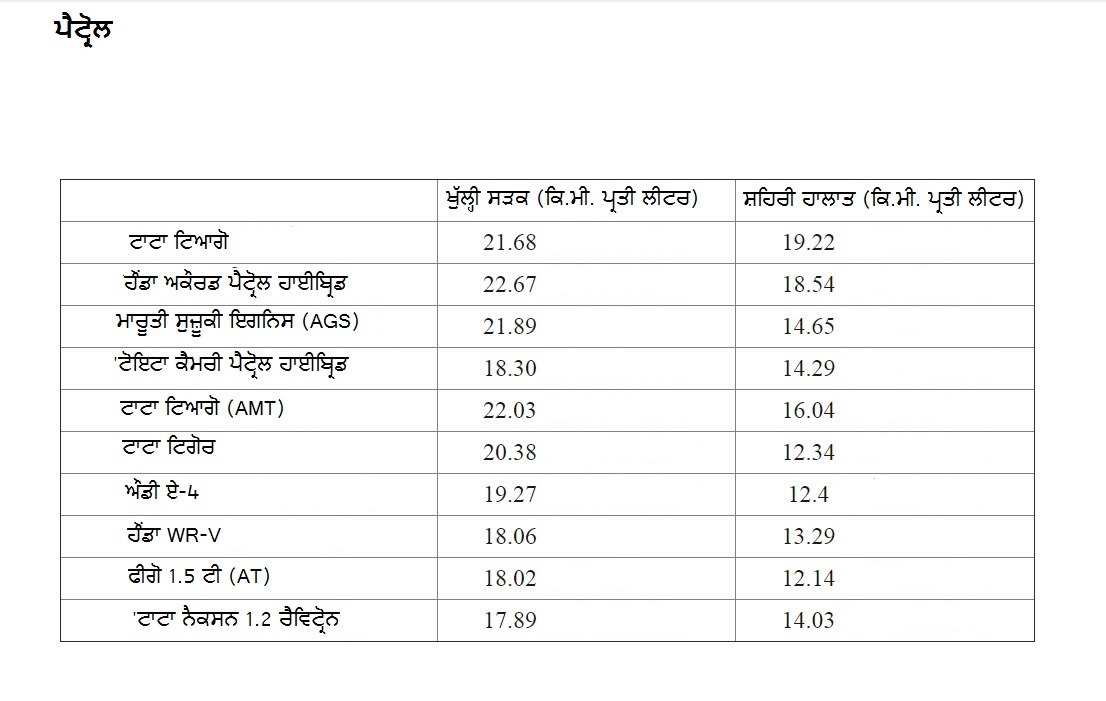 ਪੈਟ੍ਰੋਲ

| | ਖੁੱਲ੍ਹੀ ਸੜਕ (ਕਿ.ਮੀ. ਪ੍ਰਤੀ ਲੀਟਰ) | ਸ਼ਹਿਰੀ ਹਾਲਾਤ (ਕਿ.ਮੀ. ਪ੍ਰਤੀ ਲੀਟਰ) |
|---|---|---|
| ਟਾਟਾ ਟਿਆਗੋ | 21.68 | 19.22 |
| ਹੌਂਡਾ ਅਕੌਰਡ ਪੈਟ੍ਰੋਲ ਹਾਈਬ੍ਰਿਡ | 22.67 | 18.54 |
| ਮਾਰੂਤੀ ਸੁਜ਼ੂਕੀ ਇਗਨਿਸ (AGS) | 21.89 | 14.65 |
| 'ਟੋਇਟਾ ਕੈਮਰੀ ਪੈਟ੍ਰੋਲ ਹਾਈਬ੍ਰਿਡ | 18.30 | 14.29 |
| ਟਾਟਾ ਟਿਆਗੋ (AMT) | 22.03 | 16.04 |
| ਟਾਟਾ ਟਿਗੋਰ | 20.38 | 12.34 |
| ਔਡੀ ਏ-4 | 19.27 | 12.4 |
| ਹੌਂਡਾ WR-V | 18.06 | 13.29 |
| ਫੀਗੋ 1.5 ਟੀ (AT) | 18.02 | 12.14 |
| 'ਟਾਟਾ ਨੈਕਸਨ 1.2 ਰੈਵਿਟ੍ਰੋਨ | 17.89 | 14.03 |